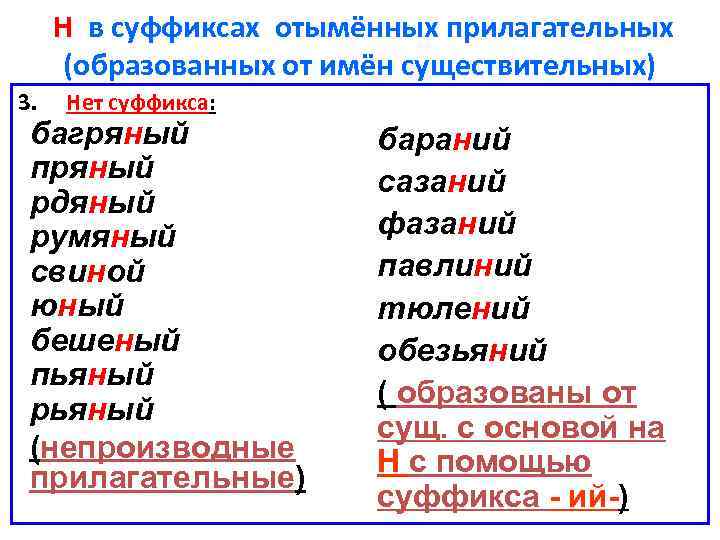 Н в суффиксах отымённых прилагательных (образованных от имён существительных)

3. Нет суффикса:

багряный
пряный
рдяный
румяный
свиной
юный
бешеный
пьяный
рьяный
(непроизводные прилагательные)

бараний
сазаний
фазаний
павлиний
тюлений
обезьяний
( образованы от сущ. с основой на Н с помощью суффикса - ий-)